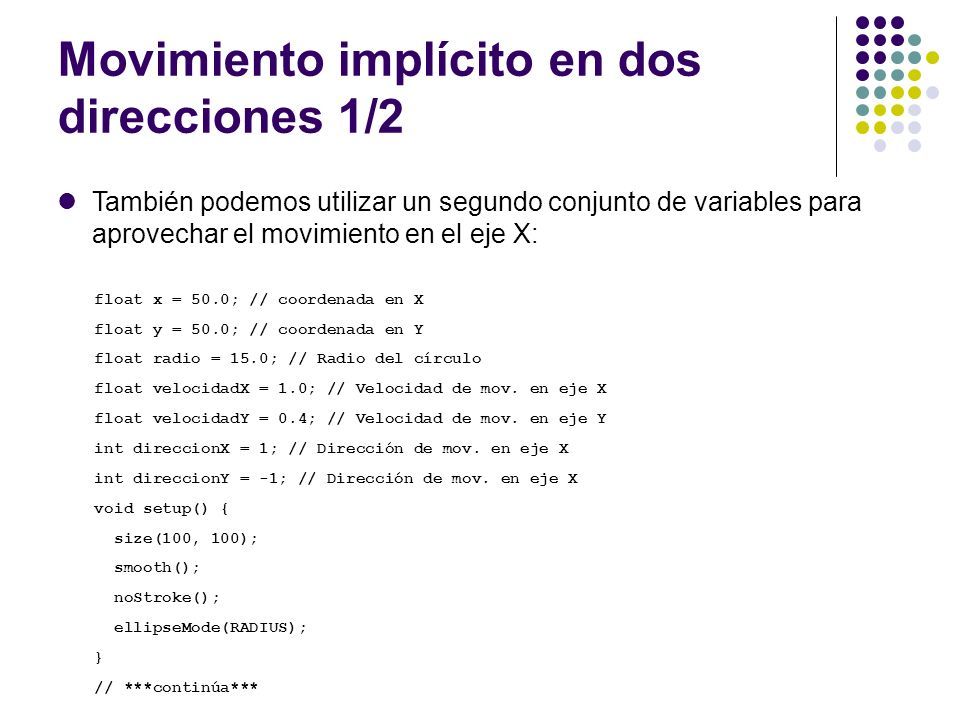 Movimiento implícito en dos direcciones 1/2

También podemos utilizar un segundo conjunto de variables para aprovechar el movimiento en el eje X:

float x = 50.0; // coordenada en X
float y = 50.0; // coordenada en Y
float radio = 15.0; // Radio del círculo
float velocidadX = 1.0; // Velocidad de mov. en eje X
float velocidadY = 0.4; // Velocidad de mov. en eje Y
int direccionX = 1; // Dirección de mov. en eje X
int direccionY = -1; // Dirección de mov. en eje X
void setup() {
size(100, 100);
smooth();
noStroke();
ellipseMode(RADIUS);
}
// ***continúa***